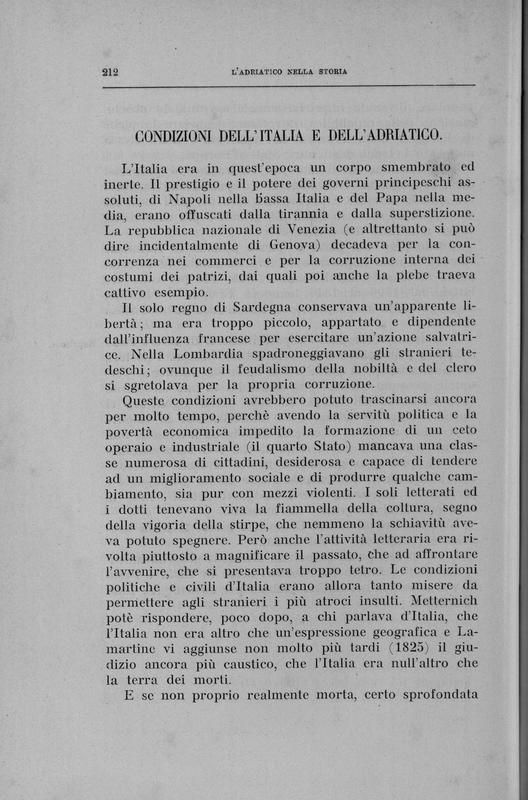 212 L'ADRIATICO NELLA STORIA

CONDIZIONI DELL'ITALIA E DELL'ADRIATICO.

L'Italia era in quest'epoca un corpo smembrato ed inerte. Il prestigio e il potere dei governi principeschi assoluti, di Napoli nella bassa Italia e del Papa nella media, erano offuscati dalla tirannia e dalla superstizione. La repubblica nazionale di Venezia (e altrettanto si può dire incidentalmente di Genova) decadeva per la concorrenza nei commerci e per la corruzione interna dei costumi dei patrizi, dai quali poi anche la plebe traeva cattivo esempio.

Il solo regno di Sardegna conservava un'apparente libertà; ma era troppo piccolo, appartato e dipendente dall'influenza francese per esercitare un'azione salvatrice. Nella Lombardia spadroneggiavano gli stranieri tedeschi; ovunque il feudalismo della nobiltà e del clero si sgretolava per la propria corruzione.

Queste condizioni avrebbero potuto trascinarsi ancora per molto tempo, perchè avendo la servitù politica e la povertà economica impedito la formazione di un ceto operaio e industriale (il quarto Stato) mancava una classe numerosa di cittadini, desiderosa e capace di tendere ad un miglioramento sociale e di produrre qualche cambiamento, sia pur con mezzi violenti. I soli letterati ed i dotti tenevano viva la fiammella della coltura, segno della vigoria della stirpe, che nemmeno la schiavitù aveva potuto spegnere. Però anche l'attività letteraria era rivolta piuttosto a magnificare il passato, che ad affrontare l'avvenire, che si presentava troppo tetro. Le condizioni politiche e civili d'Italia erano allora tanto misere da permettere agli stranieri i più atroci insulti. Metternich potè rispondere, poco dopo, a chi parlava d'Italia, che l'Italia non era altro che un'espressione geografica e Lamartine vi aggiunse non molto più tardi (1825) il giudizio ancora più caustico, che l'Italia era null'altro che la terra dei morti.

E se non proprio realmente morta, certo sprofondata